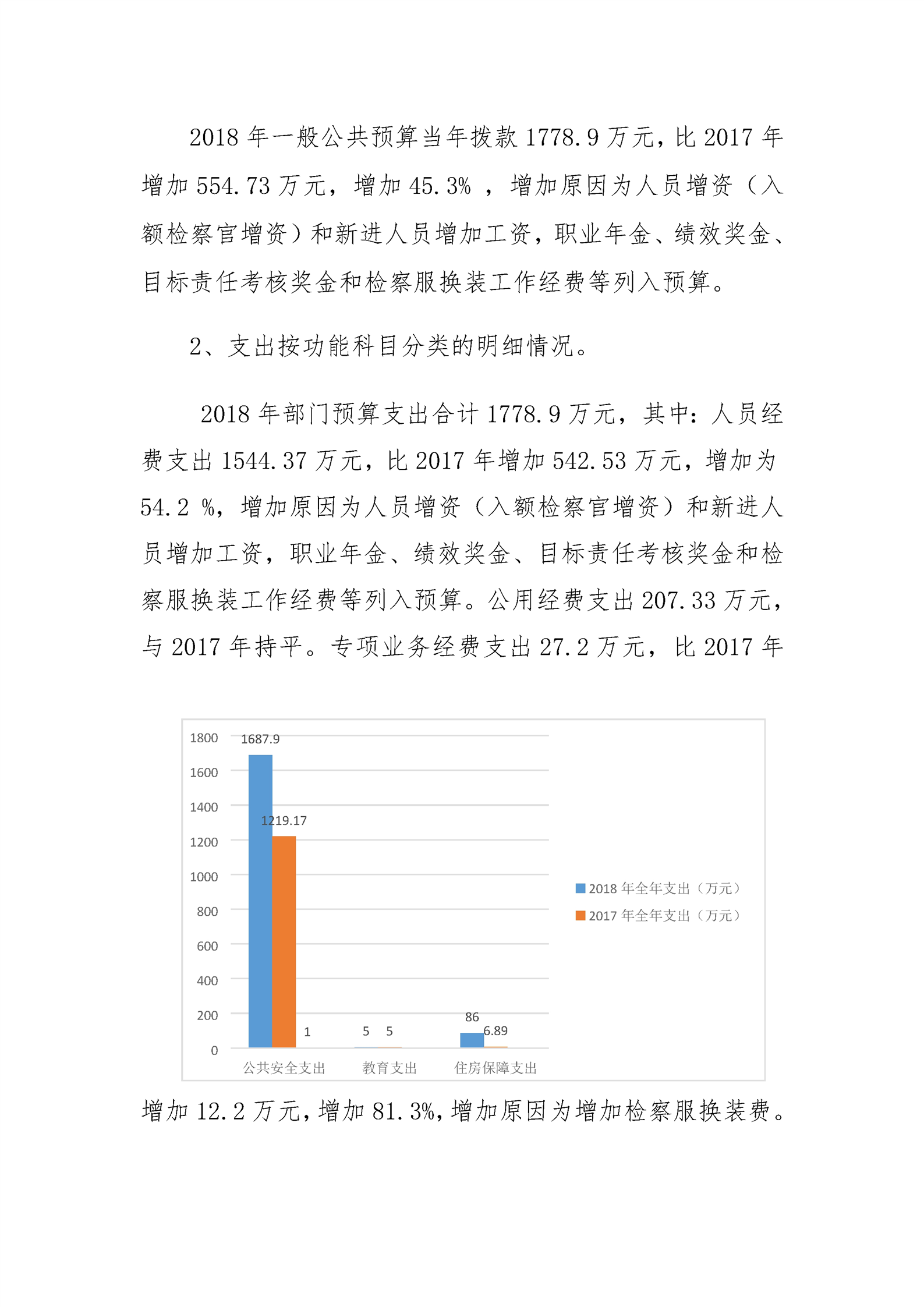 2018 年一般公共预算当年拨款 1778.9 万元，比 2017 年增加 554.73 万元，增加 45.3% ，增加原因为人员增资（入额检察官增资）和新进人员增加工资，职业年金、绩效奖金、目标责任考核奖金和检察服换装工作经费等列入预算。

2、支出按功能科目分类的明细情况。

2018 年部门预算支出合计 1778.9 万元，其中：人员经费支出 1544.37 万元，比 2017 年增加 542.53 万元，增加为 54.2 %，增加原因为人员增资（入额检察官增资）和新进人员增加工资，职业年金、绩效奖金、目标责任考核奖金和检察服换装工作经费等列入预算。公用经费支出 207.33 万元，与 2017 年持平。专项业务经费支出 27.2 万元，比 2017 年

1800
1600
1400
1200
1000
800
600
400
200
0

1687.9
1219.17
1
5
5
86
6.89

公共安全支出
教育支出
住房保障支出

2018 年全年支出（万元）
2017 年全年支出（万元）

增加 12.2 万元，增加 81.3%，增加原因为增加检察服换装费。